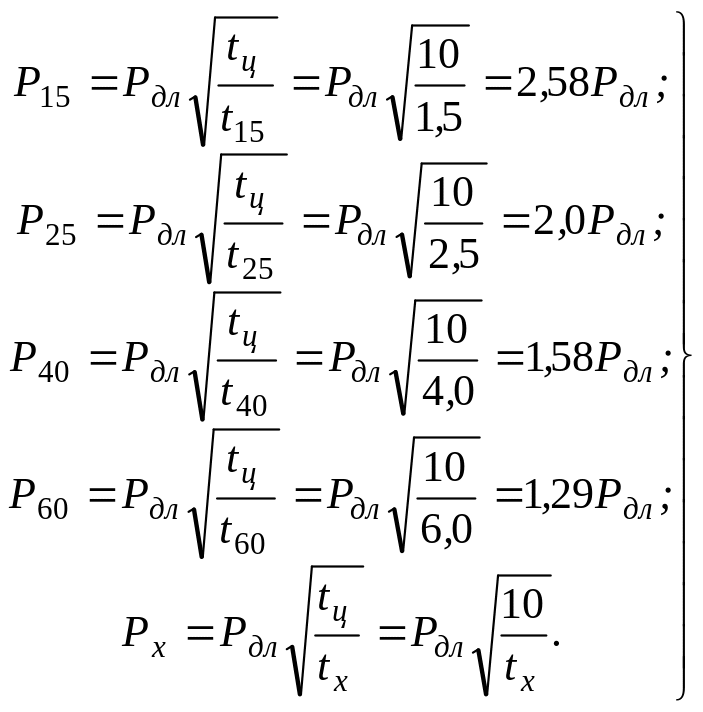 $P_{15} = P_{дл}\sqrt{\frac{t_ц}{t_{15}}} = P_{дл}\sqrt{\frac{10}{1,5}} = 2,58P_{дл};$

$P_{25} = P_{дл}\sqrt{\frac{t_ц}{t_{25}}} = P_{дл}\sqrt{\frac{10}{2,5}} = 2,0P_{дл};$

$P_{40} = P_{дл}\sqrt{\frac{t_ц}{t_{40}}} = P_{дл}\sqrt{\frac{10}{4,0}} = 1,58P_{дл};$

$P_{60} = P_{дл}\sqrt{\frac{t_ц}{t_{60}}} = P_{дл}\sqrt{\frac{10}{6,0}} = 1,29P_{дл};$

$P_x = P_{дл}\sqrt{\frac{t_ц}{t_x}} = P_{дл}\sqrt{\frac{10}{t_x}}.$